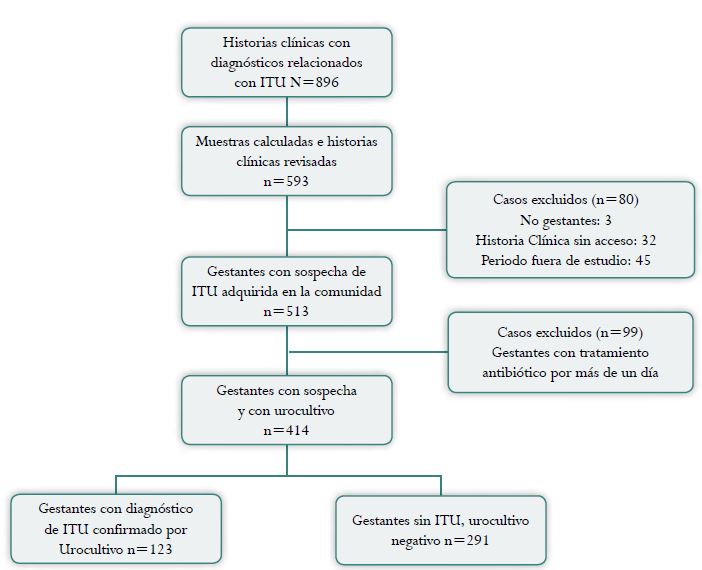 Historias clínicas con diagnósticos relacionados con ITU N=896

Muestras calculadas e historias clínicas revisadas n=593

Casos excluidos (n=80)
No gestantes: 3
Historia Clínica sin acceso: 32
Periodo fuera de estudio: 45

Gestantes con sospecha de ITU adquirida en la comunidad n=513

Casos excluidos (n=99)
Gestantes con tratamiento antibiótico por más de un día

Gestantes con sospecha y con urocultivo n=414

Gestantes con diagnóstico de ITU confirmado por Urocultivo n=123

Gestantes sin ITU, urocultivo negativo n=291